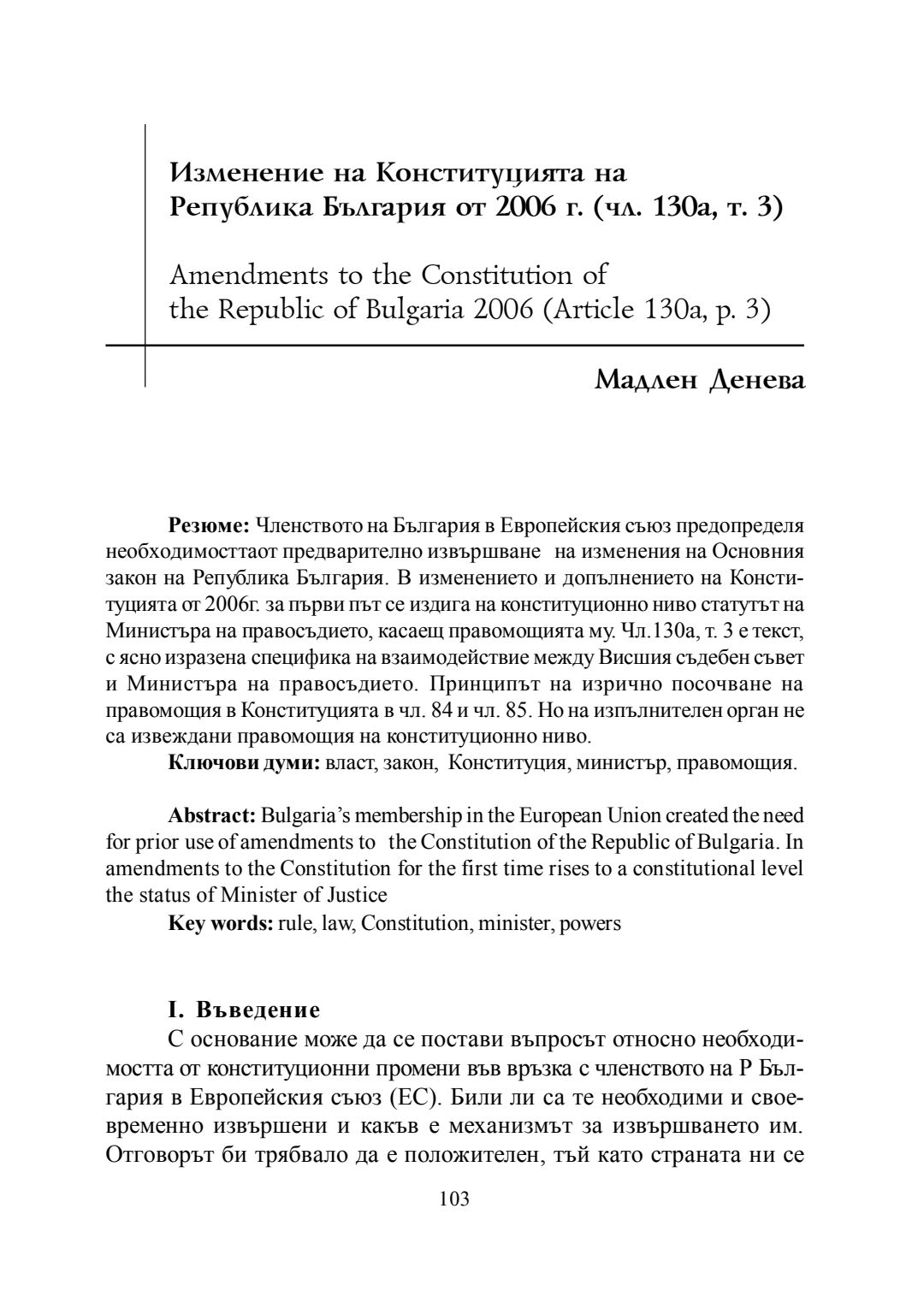 Изменение на Конституцията на Република България от 2006 г. (чл. 130а, т. 3)

Amendments to the Constitution of the Republic of Bulgaria 2006 (Article 130a, p. 3)

Мадлен Денева

Резюме: Членството на България в Европейския съюз предопределя необходимосттаот предварително извършване на изменения на Основния закон на Република България. В изменението и допълнението на Конституцията от 2006г. за първи път се издига на конституционно ниво статутът на Министъра на правосъдието, касаещ правомощията му. Чл.130а, т. 3 е текст, с ясно изразена специфика на взаимодействие между Висшия съдебен съвет и Министъра на правосъдието. Принципът на изрично посочване на правомощия в Конституцията в чл. 84 и чл. 85. Но на изпълнителен орган не са извеждани правомощия на конституционно ниво.
Ключови думи: власт, закон, Конституция, министър, правомощия.

Abstract: Bulgaria's membership in the European Union created the need for prior use of amendments to the Constitution of the Republic of Bulgaria. In amendments to the Constitution for the first time rises to a constitutional level the status of Minister of Justice
Key words: rule, law, Constitution, minister, powers

I. Въведение
С основание може да се постави въпросът относно необходимостта от конституционни промени във връзка с членството на Р България в Европейския съюз (ЕС). Били ли са те необходими и своевременно извършени и какъв е механизмът за извършването им. Отговорът би трябвало да е положителен, тъй като страната ни се

103